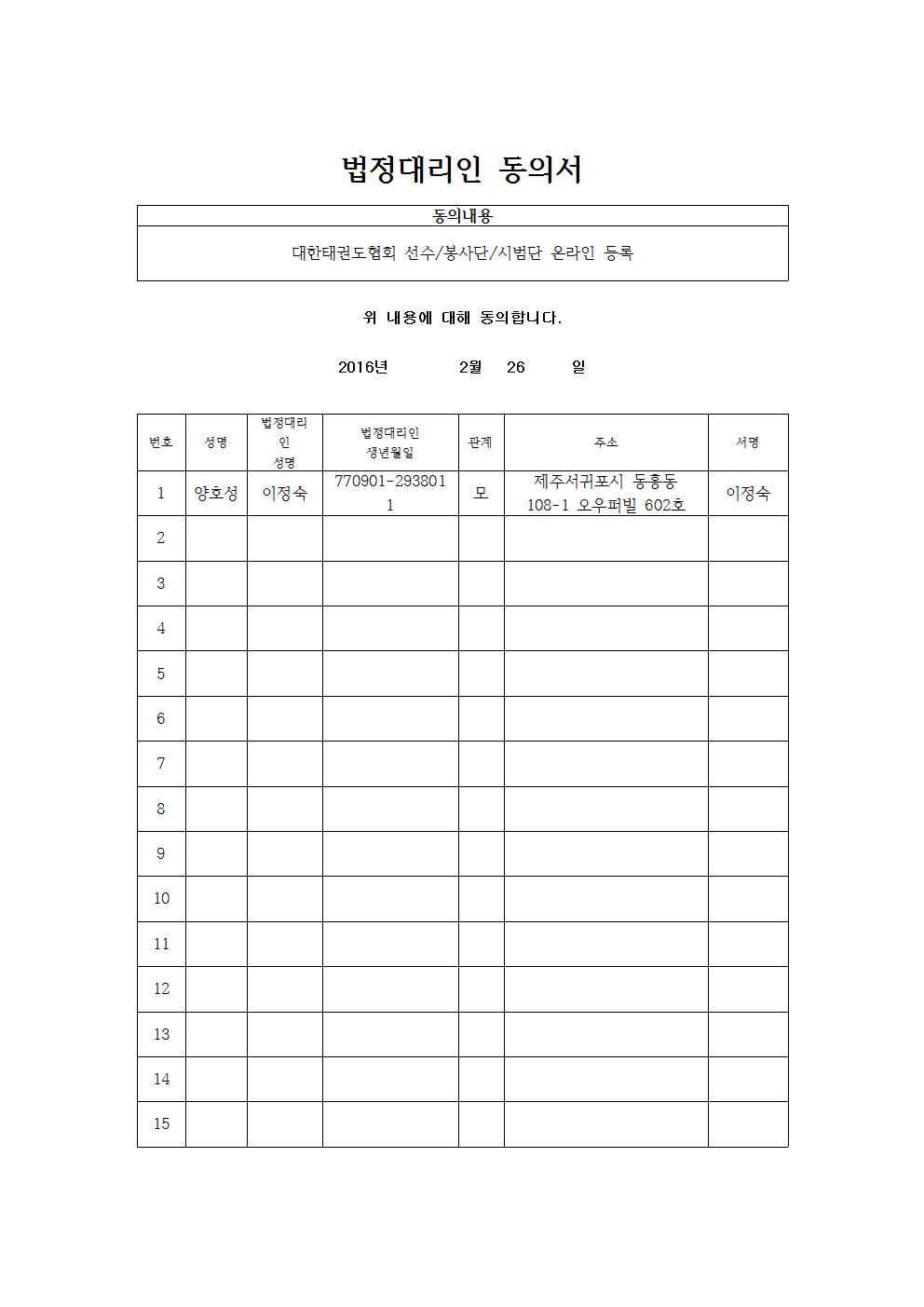 법정대리인 동의서

| 동의내용 |
|---|
| 대한태권도협회 선수/봉사단/시범단 온라인 등록 |

위 내용에 대해 동의합니다.

2016년 2월 26 일

| 번호 | 성명 | 법정대리인 성명 | 법정대리인 생년월일 | 관계 | 주소 | 서명 |
|---|---|---|---|---|---|---|
| 1 | 양호성 | 이정숙 | 770901-2938011 | 모 | 제주서귀포시 동홍동 108-1 오우퍼빌 602호 | 이정숙 |
| 2 | | | | | | |
| 3 | | | | | | |
| 4 | | | | | | |
| 5 | | | | | | |
| 6 | | | | | | |
| 7 | | | | | | |
| 8 | | | | | | |
| 9 | | | | | | |
| 10 | | | | | | |
| 11 | | | | | | |
| 12 | | | | | | |
| 13 | | | | | | |
| 14 | | | | | | |
| 15 | | | | | | |